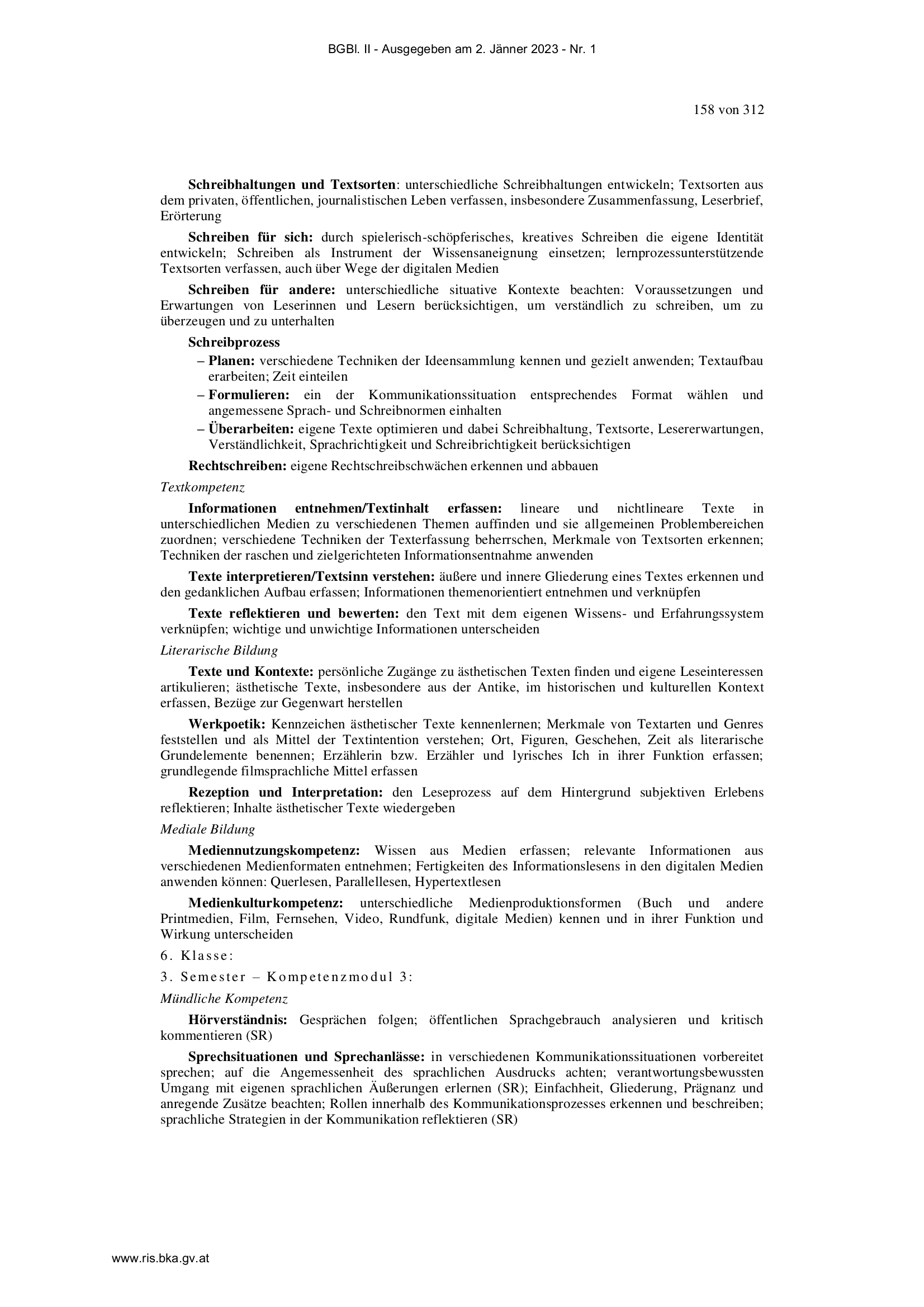 BGBl. II - Ausgegeben am 2. Jänner 2023 - Nr. 1

158 von 312

Schreibhaltungen und Textsorten: unterschiedliche Schreibhaltungen entwickeln; Textsorten aus dem privaten, öffentlichen, journalistischen Leben verfassen, insbesondere Zusammenfassung, Leserbrief, Erörterung

Schreiben für sich: durch spielerisch-schöpferisches, kreatives Schreiben die eigene Identität entwickeln; Schreiben als Instrument der Wissensaneignung einsetzen; lernprozessunterstützende Textsorten verfassen, auch über Wege der digitalen Medien

Schreiben für andere: unterschiedliche situative Kontexte beachten: Voraussetzungen und Erwartungen von Leserinnen und Lesern berücksichtigen, um verständlich zu schreiben, um zu überzeugen und zu unterhalten

Schreibprozess

– Planen: verschiedene Techniken der Ideensammlung kennen und gezielt anwenden; Textaufbau erarbeiten; Zeit einteilen

– Formulieren: ein der Kommunikationssituation entsprechendes Format wählen und angemessene Sprach- und Schreibnormen einhalten

– Überarbeiten: eigene Texte optimieren und dabei Schreibhaltung, Textsorte, Lesererwartungen, Verständlichkeit, Sprachrichtigkeit und Schreibrichtigkeit berücksichtigen

Rechtschreiben: eigene Rechtschreibschwächen erkennen und abbauen

Textkompetenz

Informationen entnehmen/Textinhalt erfassen: lineare und nichtlineare Texte in unterschiedlichen Medien zu verschiedenen Themen auffinden und sie allgemeinen Problembereichen zuordnen; verschiedene Techniken der Texterfassung beherrschen, Merkmale von Textsorten erkennen; Techniken der raschen und zielgerichteten Informationsentnahme anwenden

Texte interpretieren/Textsinn verstehen: äußere und innere Gliederung eines Textes erkennen und den gedanklichen Aufbau erfassen; Informationen themenorientiert entnehmen und verknüpfen

Texte reflektieren und bewerten: den Text mit dem eigenen Wissens- und Erfahrungssystem verknüpfen; wichtige und unwichtige Informationen unterscheiden

Literarische Bildung

Texte und Kontexte: persönliche Zugänge zu ästhetischen Texten finden und eigene Leseinteressen artikulieren; ästhetische Texte, insbesondere aus der Antike, im historischen und kulturellen Kontext erfassen, Bezüge zur Gegenwart herstellen

Werkpoetik: Kennzeichen ästhetischer Texte kennenlernen; Merkmale von Textarten und Genres feststellen und als Mittel der Textintention verstehen; Ort, Figuren, Geschehen, Zeit als literarische Grundelemente benennen; Erzählerin bzw. Erzähler und lyrisches Ich in ihrer Funktion erfassen; grundlegende filmsprachliche Mittel erfassen

Rezeption und Interpretation: den Leseprozess auf dem Hintergrund subjektiven Erlebens reflektieren; Inhalte ästhetischer Texte wiedergeben

Mediale Bildung

Mediennutzungskompetenz: Wissen aus Medien erfassen; relevante Informationen aus verschiedenen Medienformaten entnehmen; Fertigkeiten des Informationslesens in den digitalen Medien anwenden können: Querlesen, Parallellesen, Hypertextlesen

Medienkulturkompetenz: unterschiedliche Medienproduktionsformen (Buch und andere Printmedien, Film, Fernsehen, Video, Rundfunk, digitale Medien) kennen und in ihrer Funktion und Wirkung unterscheiden

6. Klasse:

3. Semester – Kompetenzmodul 3:

Mündliche Kompetenz

Hörverständnis: Gesprächen folgen; öffentlichen Sprachgebrauch analysieren und kritisch kommentieren (SR)

Sprechsituationen und Sprechanlässe: in verschiedenen Kommunikationssituationen vorbereitet sprechen; auf die Angemessenheit des sprachlichen Ausdrucks achten; verantwortungsbewussten Umgang mit eigenen sprachlichen Äußerungen erlernen (SR); Einfachheit, Gliederung, Prägnanz und anregende Zusätze beachten; Rollen innerhalb des Kommunikationsprozesses erkennen und beschreiben; sprachliche Strategien in der Kommunikation reflektieren (SR)

www.ris.bka.gv.at